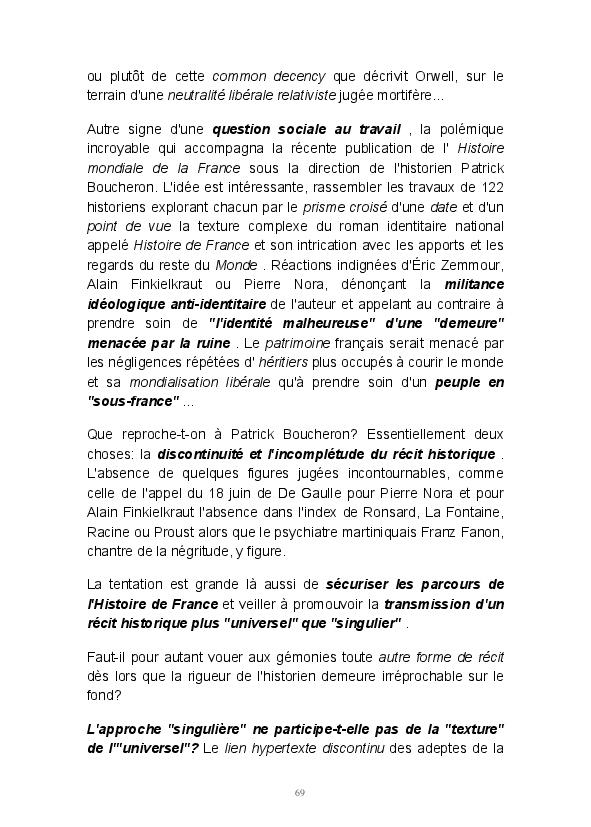 ou plutôt de cette common decency que décrivit Orwell, sur le terrain d'une neutralité libérale relativiste jugée mortifère...

Autre signe d'une question sociale au travail , la polémique incroyable qui accompagna la récente publication de l' Histoire mondiale de la France sous la direction de l'historien Patrick Boucheron. L'idée est intéressante, rassembler les travaux de 122 historiens explorant chacun par le prisme croisé d'une date et d'un point de vue la texture complexe du roman identitaire national appelé Histoire de France et son intrication avec les apports et les regards du reste du Monde . Réactions indignées d'Éric Zemmour, Alain Finkielkraut ou Pierre Nora, dénonçant la militance idéologique anti-identitaire de l'auteur et appelant au contraire à prendre soin de "l'identité malheureuse" d'une "demeure" menacée par la ruine . Le patrimoine français serait menacé par les négligences répétées d' héritiers plus occupés à courir le monde et sa mondialisation libérale qu'à prendre soin d'un peuple en "sous-france" ...

Que reproche-t-on à Patrick Boucheron? Essentiellement deux choses: la discontinuité et l'incomplétude du récit historique . L'absence de quelques figures jugées incontournables, comme celle de l'appel du 18 juin de De Gaulle pour Pierre Nora et pour Alain Finkielkraut l'absence dans l'index de Ronsard, La Fontaine, Racine ou Proust alors que le psychiatre martiniquais Franz Fanon, chantre de la négritude, y figure.

La tentation est grande là aussi de sécuriser les parcours de l'Histoire de France et veiller à promouvoir la transmission d'un récit historique plus "universel" que "singulier" .

Faut-il pour autant vouer aux gémonies toute autre forme de récit dès lors que la rigueur de l'historien demeure irréprochable sur le fond?

L'approche "singulière" ne participe-t-elle pas de la "texture" de l'"universel"? Le lien hypertexte discontinu des adeptes de la

69